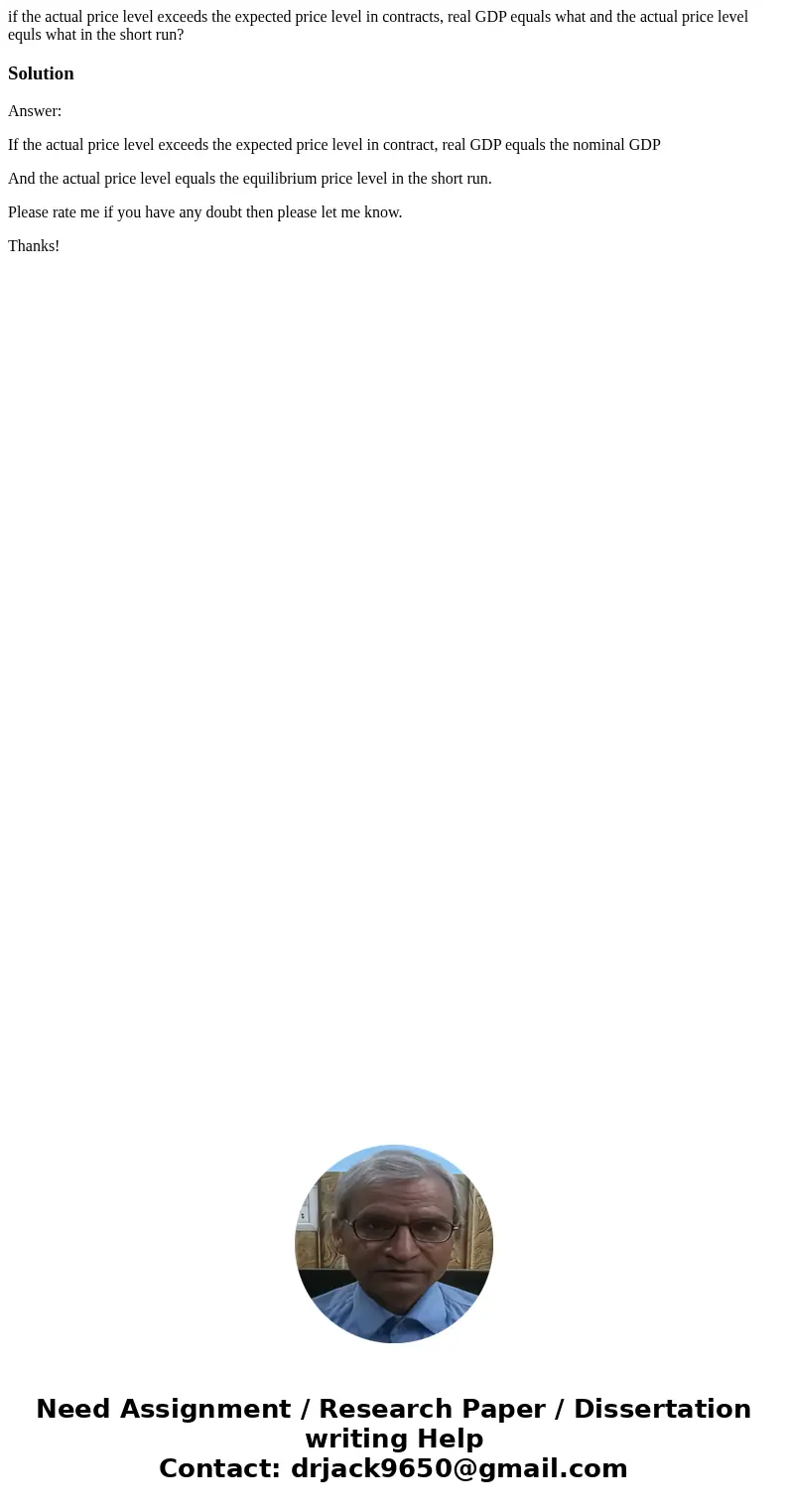 if the actual price level exceeds the expected price level in contracts, real GDP equals what and the actual price level equls what in the short run?

Solution

Answer:

If the actual price level exceeds the expected price level in contract, real GDP equals the nominal GDP

And the actual price level equals the equilibrium price level in the short run.

Please rate me if you have any doubt then please let me know.

Thanks!

Need Assignment / Research Paper / Dissertation writing Help
Contact: drjack9650@gmail.com